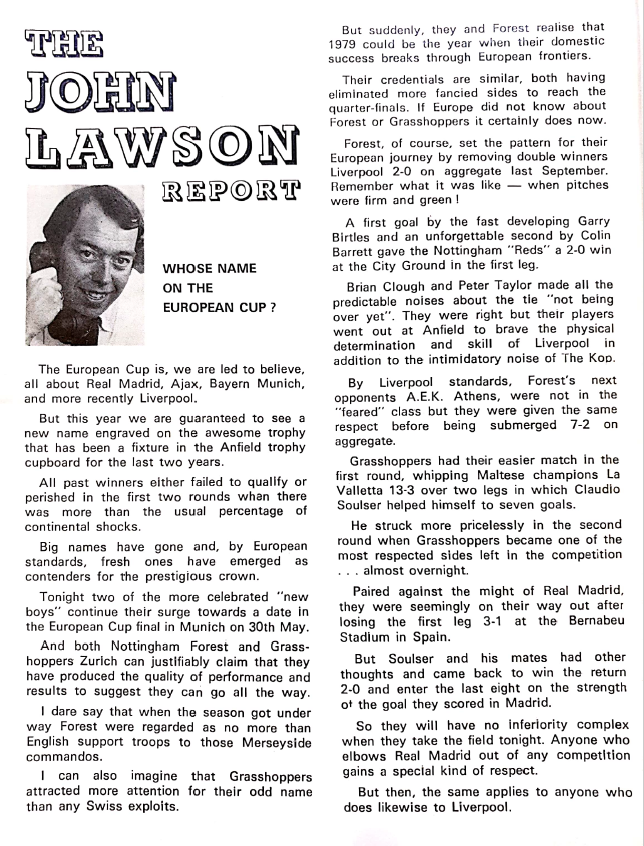 THE JOHN LAWSON REPORT

WHOSE NAME ON THE EUROPEAN CUP ?

The European Cup is, we are led to believe, all about Real Madrid, Ajax, Bayern Munich, and more recently Liverpool.

But this year we are guaranteed to see a new name engraved on the awesome trophy that has been a fixture in the Anfield trophy cupboard for the last two years.

All past winners either failed to qualify or perished in the first two rounds when there was more than the usual percentage of continental shocks.

Big names have gone and, by European standards, fresh ones have emerged as contenders for the prestigious crown.

Tonight two of the more celebrated "new boys" continue their surge towards a date in the European Cup final in Munich on 30th May.

And both Nottingham Forest and Grasshoppers Zurich can justifiably claim that they have produced the quality of performance and results to suggest they can go all the way.

I dare say that when the season got under way Forest were regarded as no more than English support troops to those Merseyside commandos.

I can also imagine that Grasshoppers attracted more attention for their odd name than any Swiss exploits.

But suddenly, they and Forest realise that 1979 could be the year when their domestic success breaks through European frontiers.

Their credentials are similar, both having eliminated more fancied sides to reach the quarter-finals. If Europe did not know about Forest or Grasshoppers it certainly does now.

Forest, of course, set the pattern for their European journey by removing double winners Liverpool 2-0 on aggregate last September. Remember what it was like — when pitches were firm and green !

A first goal by the fast developing Garry Birtles and an unforgettable second by Colin Barrett gave the Nottingham "Reds" a 2-0 win at the City Ground in the first leg.

Brian Clough and Peter Taylor made all the predictable noises about the tie "not being over yet". They were right but their players went out at Anfield to brave the physical determination and skill of Liverpool in addition to the intimidatory noise of The Kop.

By Liverpool standards, Forest's next opponents A.E.K. Athens, were not in the "feared" class but they were given the same respect before being submerged 7-2 on aggregate.

Grasshoppers had their easier match in the first round, whipping Maltese champions La Valletta 13-3 over two legs in which Claudio Soulser helped himself to seven goals.

He struck more pricelessly in the second round when Grasshoppers became one of the most respected sides left in the competition . . . almost overnight.

Paired against the might of Real Madrid, they were seemingly on their way out after losing the first leg 3-1 at the Bernabeu Stadium in Spain.

But Soulser and his mates had other thoughts and came back to win the return 2-0 and enter the last eight on the strength of the goal they scored in Madrid.

So they will have no inferiority complex when they take the field tonight. Anyone who elbows Real Madrid out of any competition gains a special kind of respect.

But then, the same applies to anyone who does likewise to Liverpool.